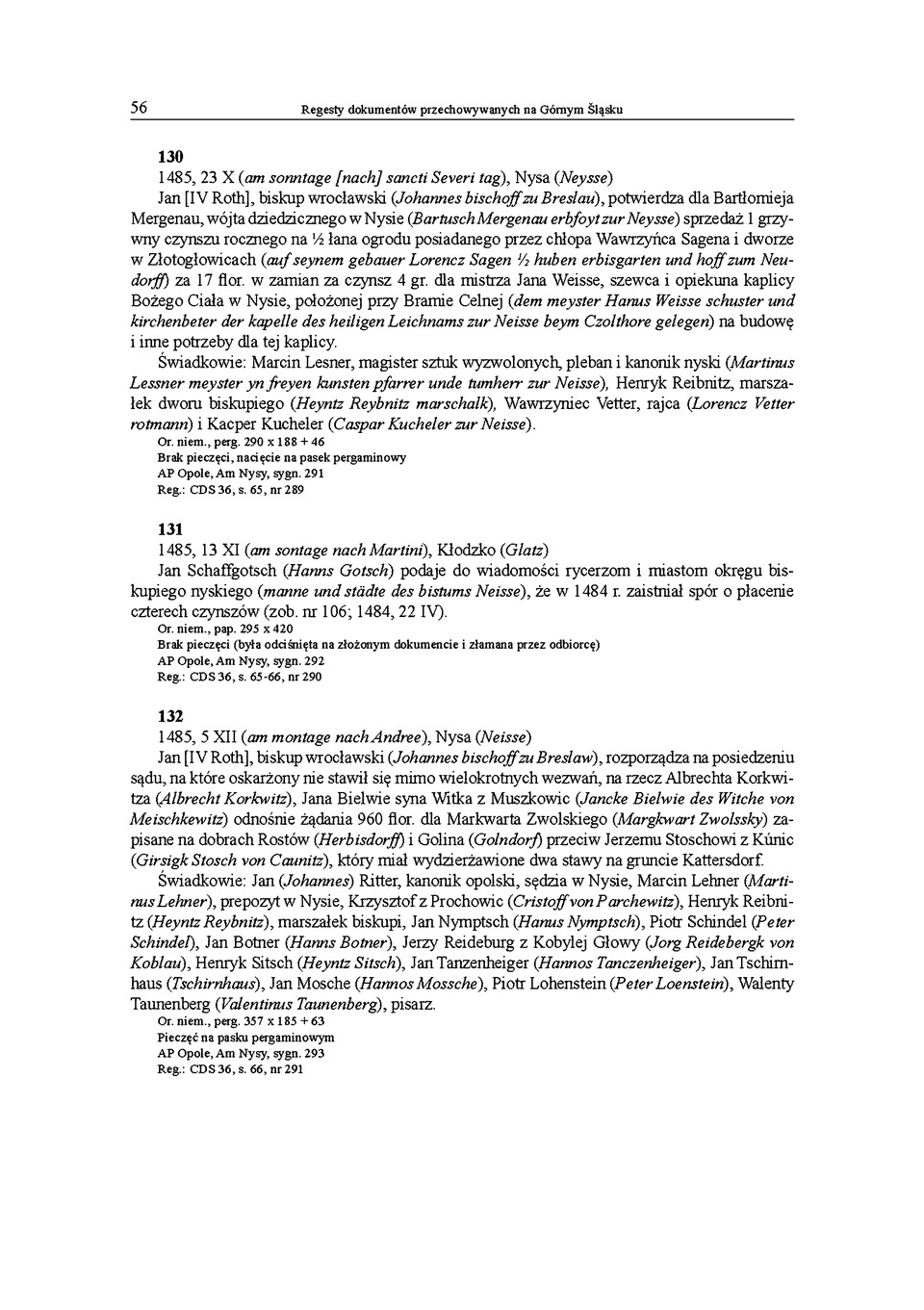 56 Regesty dokumentów przechowywanych na Górnym Śląsku

130

1485, 23 X (am sonntage [nach] sancti Severi tag), Nysa (Neysse)

Jan [IV Roth], biskup wrocławski (Johannes bischoff zu Breslau), potwierdza dla Bartłomieja Mergenau, wójta dziedzicznego w Nysie (Bartusch Mergenau erbfoyt zur Neysse) sprzedaż 1 grzywny czynszu rocznego na ½ łana ogrodu posiadanego przez chłopa Wawrzyńca Sagena i dworze w Złotogłowicach (auf seynem gebauer Lorencz Sagen ½ huben erbisgarten und hoff zum Neudorff) za 17 flor. w zamian za czynsz 4 gr. dla mistrza Jana Weisse, szewca i opiekuna kaplicy Bożego Ciała w Nysie, położonej przy Bramie Celnej (dem meyster Hanus Weisse schuster und kirchenbeter der kapelle des heiligen Leichnams zur Neisse beym Czolthore gelegen) na budowę i inne potrzeby dla tej kaplicy.

Świadkowie: Marcin Lesner, magister sztuk wyzwolonych, pleban i kanonik nyski (Martinus Lessner meyster yn freyen kunsten pfarrer unde tumherr zur Neisse), Henryk Reibnitz, marszałek dworu biskupiego (Heyntz Reybnitz marschalk), Wawrzyniec Vetter, rajca (Lorencz Vetter rotmann) i Kacper Kucheler (Caspar Kucheler zur Neisse).

Or. niem., perg. 290 x 188 + 46
Brak pieczęci, nacięcie na pasek pergaminowy
AP Opole, Am Nysy, sygn. 291
Reg.: CDS 36, s. 65, nr 289

131

1485, 13 XI (am sontage nach Martini), Kłodzko (Glatz)

Jan Schaffgotsch (Hanns Gotsch) podaje do wiadomości rycerzom i miastom okręgu biskupiego nyskiego (manne und städte des bistums Neisse), że w 1484 r. zaistniał spór o płacenie czterech czynszów (zob. nr 106; 1484, 22 IV).

Or. niem., pap. 295 x 420
Brak pieczęci (była odciśnięta na złożonym dokumencie i złamana przez odbiorcę)
AP Opole, Am Nysy, sygn. 292
Reg.: CDS 36, s. 65-66, nr 290

132

1485, 5 XII (am montage nach Andree), Nysa (Neisse)

Jan [IV Roth], biskup wrocławski (Johannes bischoff zu Breslaw), rozporządza na posiedzeniu sądu, na które oskarżony nie stawił się mimo wielokrotnych wezwań, na rzecz Albrechta Korkwitza (Albrecht Korkwitz), Jana Bielwie syna Witka z Muszkowic (Jancke Bielwie des Witche von Meischkewitz) odnośnie żądania 960 flor. dla Markwarta Zwolskiego (Margkwart Zwolssky) zapisane na dobrach Rostów (Herbisdorff) i Golina (Golndorf) przeciw Jerzemu Stoschowi z Kúnic (Girsigk Stosch von Caunitz), który miał wydzierżawione dwa stawy na gruncie Kattersdorf.

Świadkowie: Jan (Johannes) Ritter, kanonik opolski, sędzia w Nysie, Marcin Lehner (Martinus Lehner), prepozyt w Nysie, Krzysztof z Prochowic (Cristoff von Parchewitz), Henryk Reibnitz (Heyntz Reybnitz), marszałek biskupi, Jan Nymptsch (Hanus Nymptsch), Piotr Schindel (Peter Schindel), Jan Botner (Hanns Botner), Jerzy Reideburg z Kobylej Głowy (Jorg Reidebergk von Koblau), Henryk Sitsch (Heyntz Sitsch), Jan Tanzenheiger (Hannos Tanczenheiger), Jan Tschirnhaus (Tschirnhaus), Jan Mosche (Hannos Mossche), Piotr Lohenstein (Peter Loenstein), Walenty Taunenberg (Valentinus Taunenberg), pisarz.

Or. niem., perg. 357 x 185 + 63
Pieczęć na pasku pergaminowym
AP Opole, Am Nysy, sygn. 293
Reg.: CDS 36, s. 66, nr 291